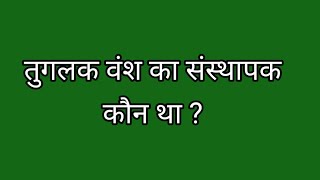 तुगलक वंश का संस्थापक कौन था ?